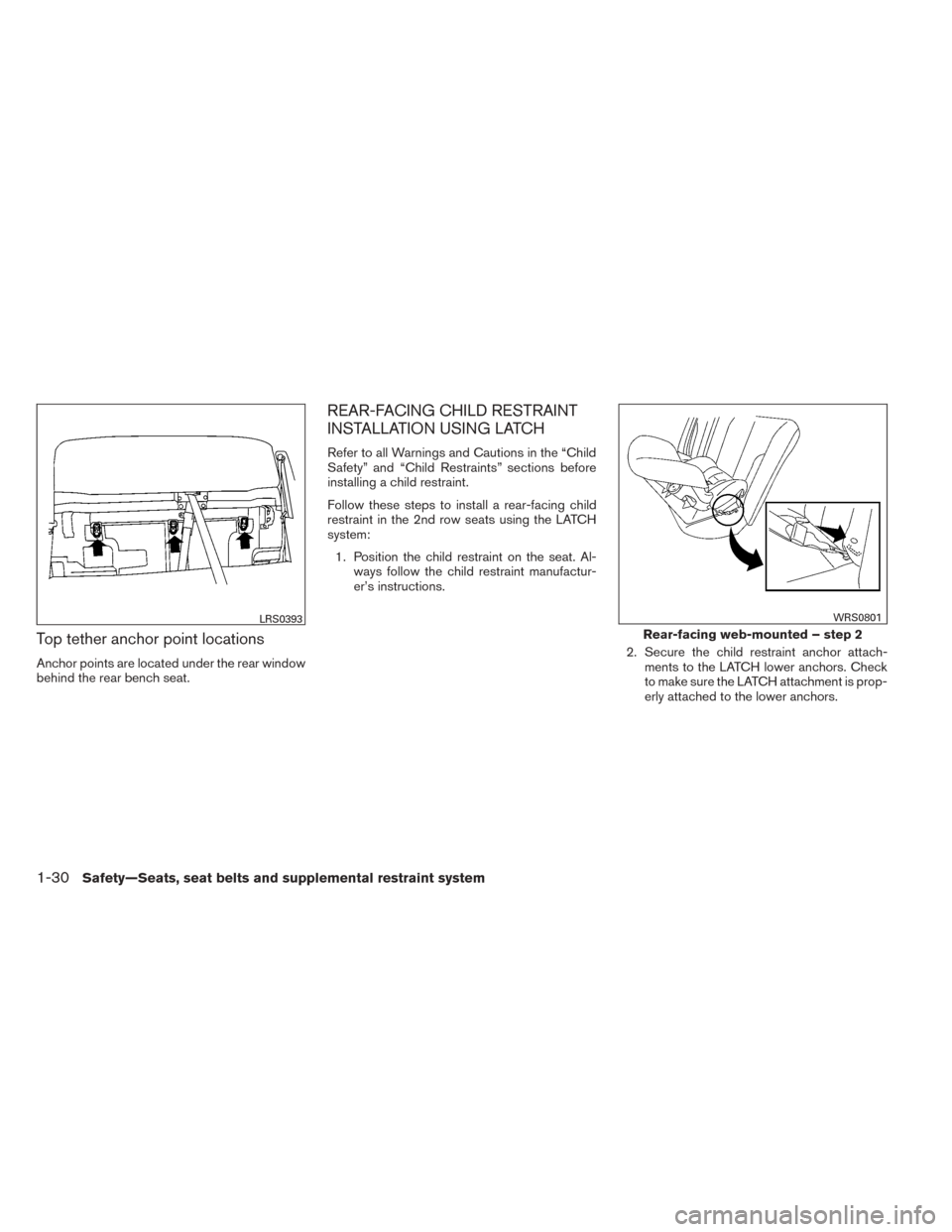 LRS0393

Top tether anchor point locations

Anchor points are located under the rear window behind the rear bench seat.

REAR-FACING CHILD RESTRAINT INSTALLATION USING LATCH

Refer to all Warnings and Cautions in the “Child Safety” and “Child Restraints” sections before installing a child restraint.

Follow these steps to install a rear-facing child restraint in the 2nd row seats using the LATCH system:

1. Position the child restraint on the seat. Always follow the child restraint manufacturer’s instructions.

WRS0801

Rear-facing web-mounted – step 2

2. Secure the child restraint anchor attachments to the LATCH lower anchors. Check to make sure the LATCH attachment is properly attached to the lower anchors.

1-30 Safety—Seats, seat belts and supplemental restraint system

carmanualsonline.info